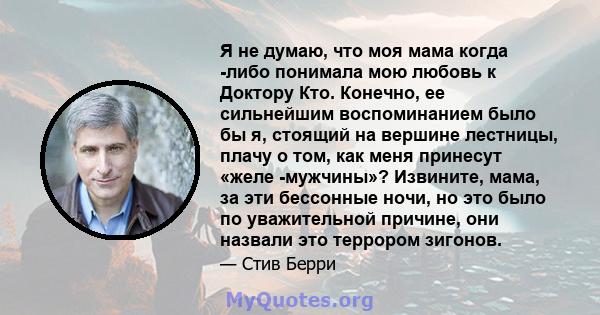 Я не думаю, что моя мама когда -либо понимала мою любовь к Доктору Кто. Конечно, ее сильнейшим воспоминанием было бы я, стоящий на вершине лестницы, плачу о том, как меня принесут «желе -мужчины»? Извините, мама, за эти бессонные ночи, но это было по уважительной причине, они назвали это террором зигонов.
— Стив Берри

MyQuotes.org